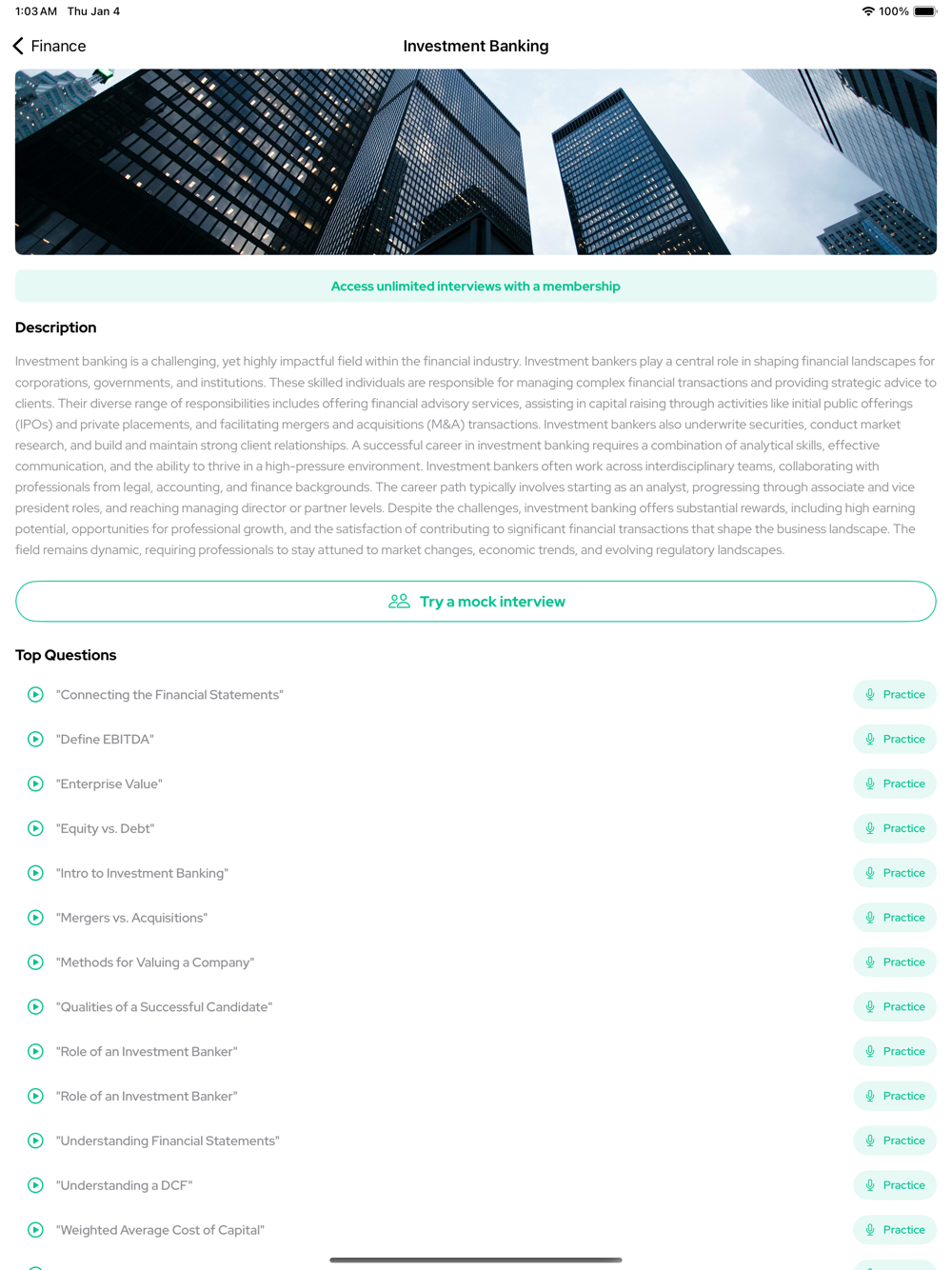 1:03 AM Thu Jan 4

100%

Finance

Investment Banking

Access unlimited interviews with a membership

Description

Investment banking is a challenging, yet highly impactful field within the financial industry. Investment bankers play a central role in shaping financial landscapes for corporations, governments, and institutions. These skilled individuals are responsible for managing complex financial transactions and providing strategic advice to clients. Their diverse range of responsibilities includes offering financial advisory services, assisting in capital raising through activities like initial public offerings (IPOs) and private placements, and facilitating mergers and acquisitions (M&A) transactions. Investment bankers also underwrite securities, conduct market research, and build and maintain strong client relationships. A successful career in investment banking requires a combination of analytical skills, effective communication, and the ability to thrive in a high-pressure environment. Investment bankers often work across interdisciplinary teams, collaborating with professionals from legal, accounting, and finance backgrounds. The career path typically involves starting as an analyst, progressing through associate and vice president roles, and reaching managing director or partner levels. Despite the challenges, investment banking offers substantial rewards, including high earning potential, opportunities for professional growth, and the satisfaction of contributing to significant financial transactions that shape the business landscape. The field remains dynamic, requiring professionals to stay attuned to market changes, economic trends, and evolving regulatory landscapes.

Try a mock interview

Top Questions

"Connecting the Financial Statements" Practice

"Define EBITDA" Practice

"Enterprise Value" Practice

"Equity vs. Debt" Practice

"Intro to Investment Banking" Practice

"Mergers vs. Acquisitions" Practice

"Methods for Valuing a Company" Practice

"Qualities of a Successful Candidate" Practice

"Role of an Investment Banker" Practice

"Role of an Investment Banker" Practice

"Understanding Financial Statements" Practice

"Understanding a DCF" Practice

"Weighted Average Cost of Capital" Practice